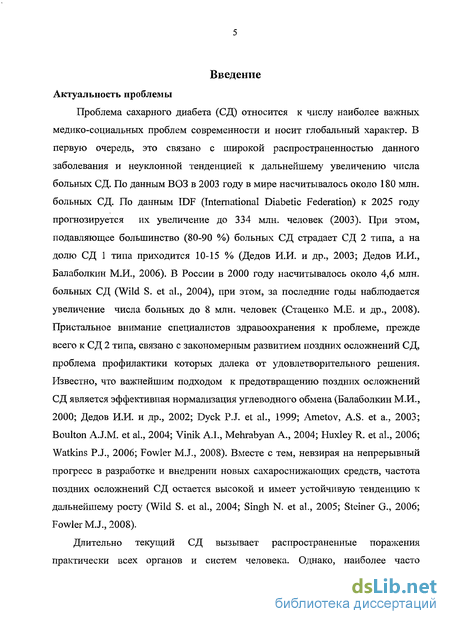 5

Введение

Актуальность проблемы

Проблема сахарного диабета (СД) относится к числу наиболее важных медико-социальных проблем современности и носит глобальный характер. В первую очередь, это связано с широкой распространенностью данного заболевания и неуклонной тенденцией к дальнейшему увеличению числа больных СД. По данным ВОЗ в 2003 году в мире насчитывалось около 180 млн. больных СД. По данным IDF (International Diabetic Federation) к 2025 году прогнозируется их увеличение до 334 млн. человек (2003). При этом, подавляющее большинство (80-90 %) больных СД страдает СД 2 типа, а на долю СД 1 типа приходится 10-15 % (Дедов И.И. и др., 2003; Дедов И.И., Балаболкин М.И., 2006). В России в 2000 году насчитывалось около 4,6 млн. больных СД (Wild S. et al., 2004), при этом, за последние годы наблюдается увеличение числа больных до 8 млн. человек (Стаценко М.Е. и др., 2008). Пристальное внимание специалистов здравоохранения к проблеме, прежде всего к СД 2 типа, связано с закономерным развитием поздних осложнений СД, проблема профилактики которых далека от удовлетворительного решения. Известно, что важнейшим подходом к предотвращению поздних осложнений СД является эффективная нормализация углеводного обмена (Балаболкин М.И., 2000; Дедов И.И. и др., 2002; Dyck P.J. et al., 1999; Ametov, A.S. et a., 2003; Boulton A.J.M. et al., 2004; Vinik A.I., Mehrabyan A., 2004; Huxley R. et al., 2006; Watkins P.J., 2006; Fowler M.J., 2008). Вместе с тем, невзирая на непрерывный прогресс в разработке и внедрении новых сахароснижающих средств, частота поздних осложнений СД остается высокой и имеет устойчивую тенденцию к дальнейшему росту (Wild S. et al., 2004; Singh N. et al., 2005; Steiner G., 2006; Fowler M.J., 2008).

Длительно текущий СД вызывает распространенные поражения практически всех органов и систем человека. Однако, наиболее часто

dsLib.net
библиотека диссертаций